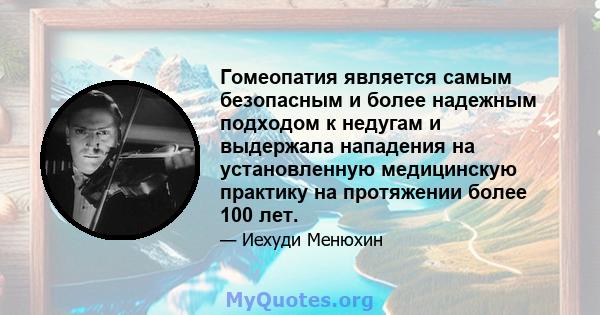 Гомеопатия является самым безопасным и более надежным подходом к недугам и выдержала нападения на установленную медицинскую практику на протяжении более 100 лет.

— Иехуди Менюхин

MyQuotes.org